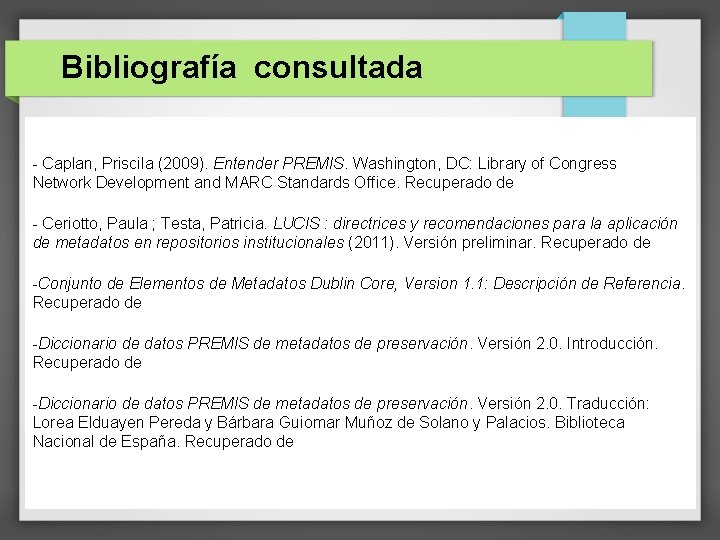 Bibliografía consultada

- Caplan, Priscila (2009). Entender PREMIS. Washington, DC: Library of Congress Network Development and MARC Standards Office. Recuperado de

- Ceriotto, Paula ; Testa, Patricia. LUCIS : directrices y recomendaciones para la aplicación de metadatos en repositorios institucionales (2011). Versión preliminar. Recuperado de

-Conjunto de Elementos de Metadatos Dublin Core, Version 1.1: Descripción de Referencia. Recuperado de

-Diccionario de datos PREMIS de metadatos de preservación. Versión 2.0. Introducción. Recuperado de

-Diccionario de datos PREMIS de metadatos de preservación. Versión 2.0. Traducción: Lorea Elduayen Pereda y Bárbara Guiomar Muñoz de Solano y Palacios. Biblioteca Nacional de España. Recuperado de